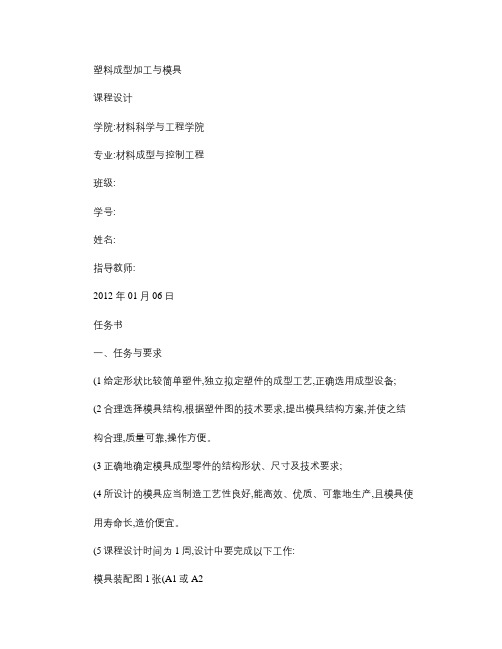 塑料成型加工与模具

课程设计

学院:材料科学与工程学院

专业:材料成型与控制工程

班级:

学号:

姓名:

指导教师:

2012 年 01 月 06 日

任务书

一、任务与要求

(1 给定形状比较简单塑件,独立拟定塑件的成型工艺,正确选用成型设备;

(2 合理选择模具结构,根据塑件图的技术要求,提出模具结构方案,并使之结构合理,质量可靠,操作方便。

(3 正确地确定模具成型零件的结构形状、尺寸及技术要求;

(4 所设计的模具应当制造工艺性良好,能高效、优质、可靠地生产,且模具使用寿命长,造价便宜。

(5 课程设计时间为 1 周,设计中要完成以下工作:

模具装配图 1 张(A1 或 A2